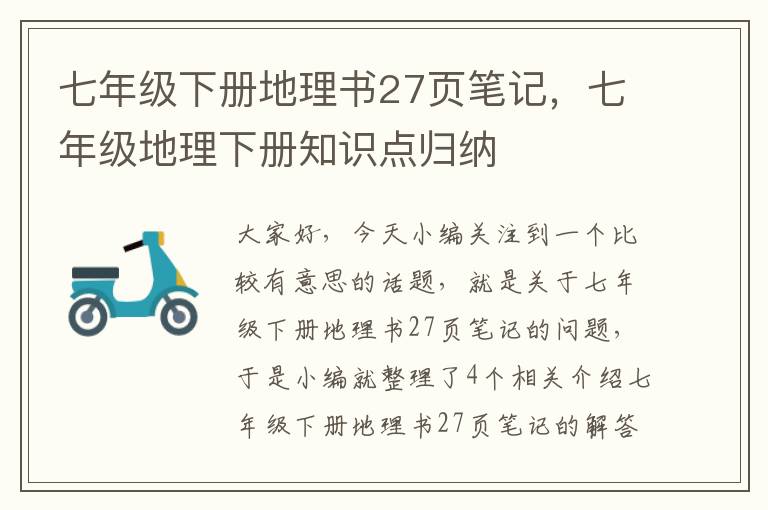 七年级下册地理书27页笔记，七年级地理下册知识点归纳

大家好，今天小编关注到一个比较有意思的话题，就是关于七年级下册地理书27页笔记的问题，于是小编就整理了4个相关介绍七年级下册地理书27页笔记的解答